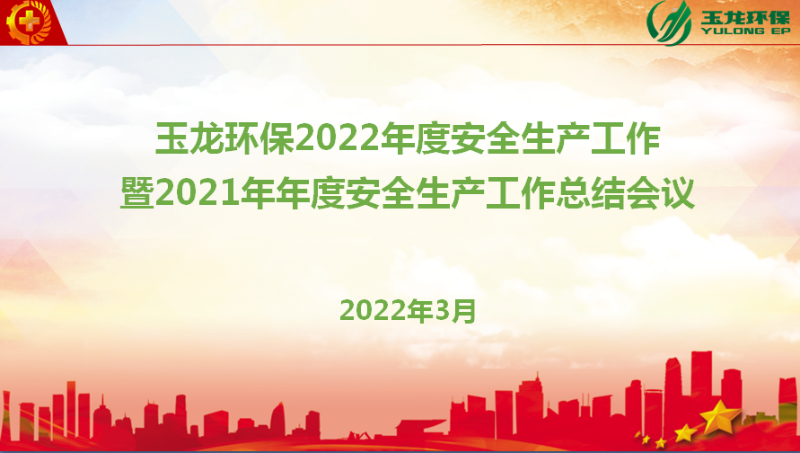 玉龙环保
YULONG EP

玉龙环保2022年度安全生产工作
暨2021年年度安全生产工作总结会议

2022年3月